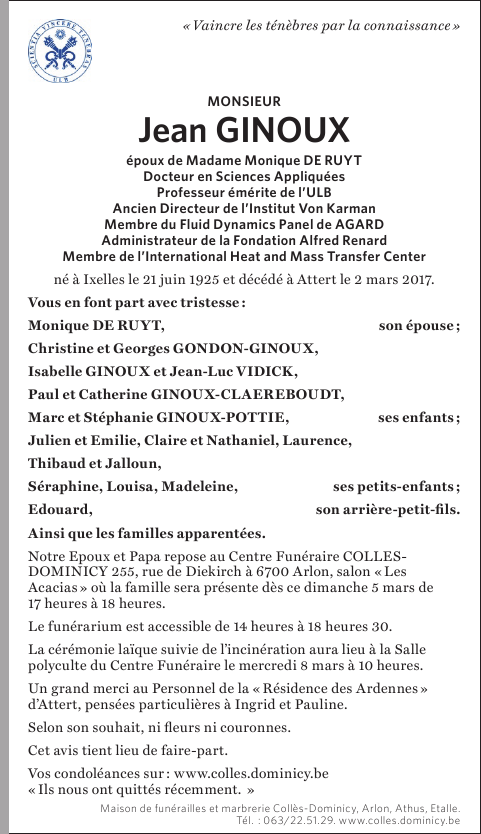 SCIENTIA VINCERE TENEBRAS
ULB

« Vaincre les ténèbres par la connaissance »

MONSIEUR

Jean GINOUX

époux de Madame Monique DE RUYT
Docteur en Sciences Appliquées
Professeur émérite de l'ULB
Ancien Directeur de l'Institut Von Karman
Membre du Fluid Dynamics Panel de AGARD
Administrateur de la Fondation Alfred Renard
Membre de l'International Heat and Mass Transfer Center

né à Ixelles le 21 juin 1925 et décédé à Attert le 2 mars 2017.

Vous en font part avec tristesse :

Monique DE RUYT, son épouse ;

Christine et Georges GONDON-GINOUX,

Isabelle GINOUX et Jean-Luc VIDICK,

Paul et Catherine GINOUX-CLAEREBOUDT,

Marc et Stéphanie GINOUX-POTTIE, ses enfants ;

Julien et Emilie, Claire et Nathaniel, Laurence,

Thibaud et Jalloun,

Séraphine, Louisa, Madeleine, ses petits-enfants ;

Edouard, son arrière-petit-fils.

Ainsi que les familles apparentées.

Notre Epoux et Papa repose au Centre Funéraire COLLES-DOMINICY 255, rue de Diekirch à 6700 Arlon, salon « Les Acacias » où la famille sera présente dès ce dimanche 5 mars de 17 heures à 18 heures.

Le funérarium est accessible de 14 heures à 18 heures 30.

La cérémonie laïque suivie de l'incinération aura lieu à la Salle polyculte du Centre Funéraire le mercredi 8 mars à 10 heures.

Un grand merci au Personnel de la « Résidence des Ardennes » d'Attert, pensées particulières à Ingrid et Pauline.

Selon son souhait, ni fleurs ni couronnes.

Cet avis tient lieu de faire-part.

Vos condoléances sur : www.colles.dominicy.be
« Ils nous ont quittés récemment. »

Maison de funérailles et marbrerie Collès-Dominicy, Arlon, Athus, Etalle.
Tél. : 063/22.51.29. www.colles.dominicy.be